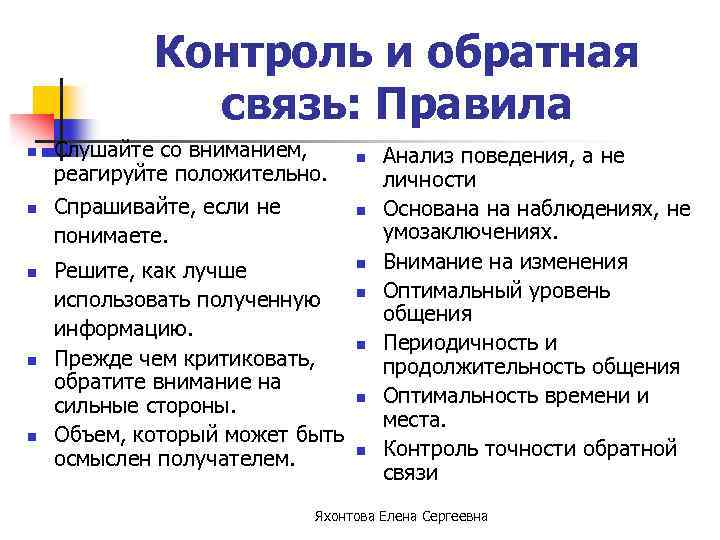 Контроль и обратная связь: Правила

- Слушайте со вниманием, реагируйте положительно.
- Спрашивайте, если не понимаете.
- Решите, как лучше использовать полученную информацию.
- Прежде чем критиковать, обратите внимание на сильные стороны.
- Объем, который может быть осмыслен получателем.

- Анализ поведения, а не личности
- Основана на наблюдениях, не умозаключениях.
- Внимание на изменения
- Оптимальный уровень общения
- Периодичность и продолжительность общения
- Оптимальность времени и места.
- Контроль точности обратной связи

Яхонтова Елена Сергеевна